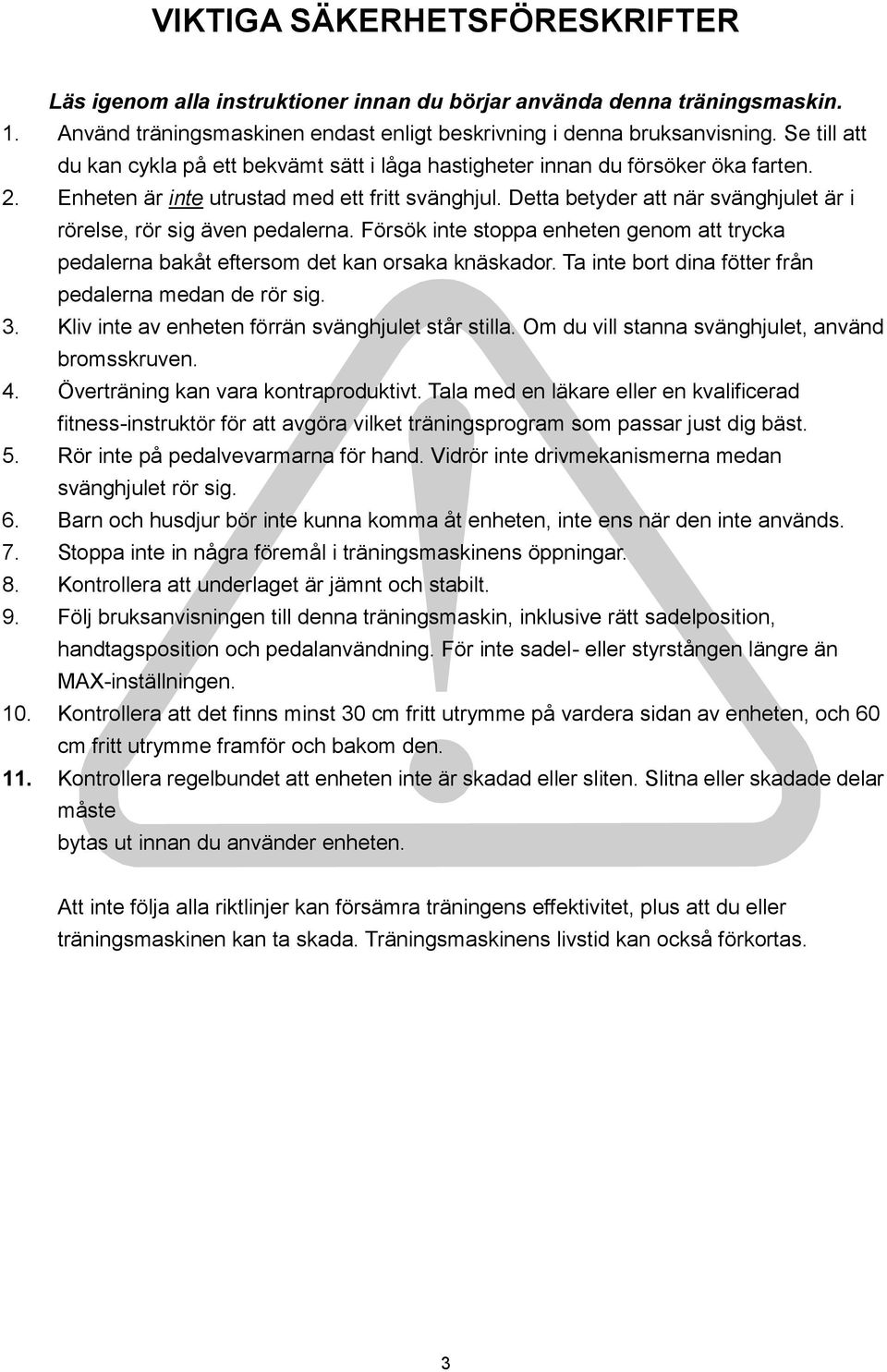 VIKTIGA SÄKERHETSFÖRESKRIFTER

Läs igenom alla instruktioner innan du börjar använda denna träningsmaskin.

1. Använd träningsmaskinen endast enligt beskrivning i denna bruksanvisning. Se till att du kan cykla på ett bekvämt sätt i låga hastigheter innan du försöker öka farten.
2. Enheten är inte utrustad med ett fritt svänghjul. Detta betyder att när svänghjulet är i rörelse, rör sig även pedalerna. Försök inte stoppa enheten genom att trycka pedalerna bakåt eftersom det kan orsaka knäskador. Ta inte bort dina fötter från pedalerna medan de rör sig.
3. Kliv inte av enheten förrän svänghjulet står stilla. Om du vill stanna svänghjulet, använd bromsskruven.
4. Överträning kan vara kontraproduktivt. Tala med en läkare eller en kvalificerad fitness-instruktör för att avgöra vilket träningsprogram som passar just dig bäst.
5. Rör inte på pedalvevarmarna för hand. Vidrör inte drivmekanismerna medan svänghjulet rör sig.
6. Barn och husdjur bör inte kunna komma åt enheten, inte ens när den inte används.
7. Stoppa inte in några föremål i träningsmaskinens öppningar.
8. Kontrollera att underlaget är jämnt och stabilt.
9. Följ bruksanvisningen till denna träningsmaskin, inklusive rätt sadelposition, handtagsposition och pedalanvändning. För inte sadel- eller styrstången längre än MAX-inställningen.
10. Kontrollera att det finns minst 30 cm fritt utrymme på vardera sidan av enheten, och 60 cm fritt utrymme framför och bakom den.
11. Kontrollera regelbundet att enheten inte är skadad eller sliten. Slitna eller skadade delar måste
bytas ut innan du använder enheten.

Att inte följa alla riktlinjer kan försämra träningens effektivitet, plus att du eller träningsmaskinen kan ta skada. Träningsmaskinens livstid kan också förkortas.

3